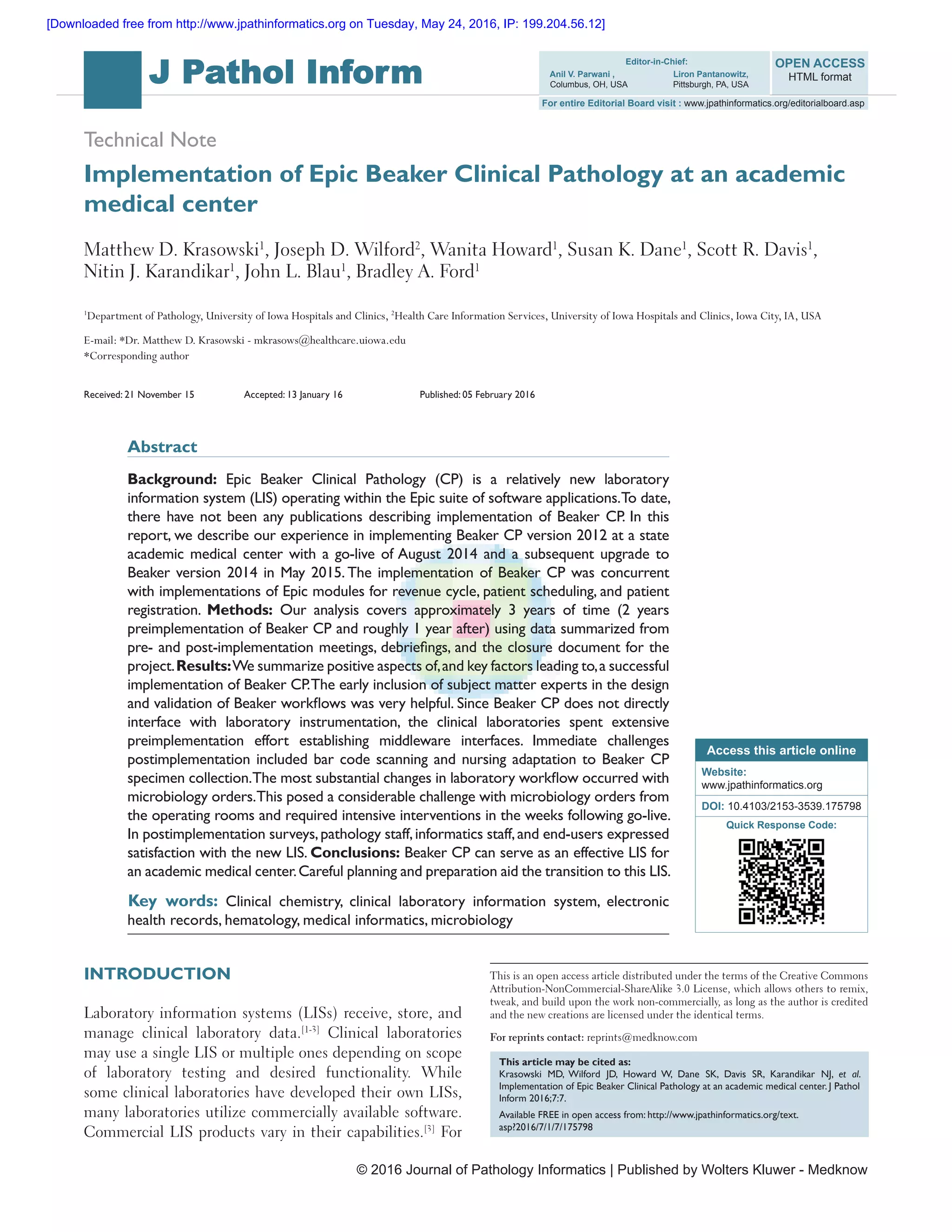 [Downloaded free from http://www.jpathinformatics.org on Tuesday, May 24, 2016, IP: 199.204.56.12]

J Pathol Inform

Editor-in-Chief:
Anil V. Parwani , Columbus, OH, USA
Liron Pantanowitz, Pittsburgh, PA, USA

OPEN ACCESS
HTML format

For entire Editorial Board visit : www.jpathinformatics.org/editorialboard.asp

Technical Note

Implementation of Epic Beaker Clinical Pathology at an academic medical center

Matthew D. Krasowski$^1$, Joseph D. Wilford$^2$, Wanita Howard$^1$, Susan K. Dane$^1$, Scott R. Davis$^1$, Nitin J. Karandikar$^1$, John L. Blau$^1$, Bradley A. Ford$^1$

$^1$Department of Pathology, University of Iowa Hospitals and Clinics, $^2$Health Care Information Services, University of Iowa Hospitals and Clinics, Iowa City, IA, USA

E-mail: *Dr. Matthew D. Krasowski - mkrasows@healthcare.uiowa.edu
*Corresponding author

Received: 21 November 15 Accepted: 13 January 16 Published: 05 February 2016

Abstract

Background: Epic Beaker Clinical Pathology (CP) is a relatively new laboratory information system (LIS) operating within the Epic suite of software applications. To date, there have not been any publications describing implementation of Beaker CP. In this report, we describe our experience in implementing Beaker CP version 2012 at a state academic medical center with a go-live of August 2014 and a subsequent upgrade to Beaker version 2014 in May 2015. The implementation of Beaker CP was concurrent with implementations of Epic modules for revenue cycle, patient scheduling, and patient registration. Methods: Our analysis covers approximately 3 years of time (2 years preimplementation of Beaker CP and roughly 1 year after) using data summarized from pre- and post-implementation meetings, debriefings, and the closure document for the project. Results: We summarize positive aspects of, and key factors leading to, a successful implementation of Beaker CP. The early inclusion of subject matter experts in the design and validation of Beaker workflows was very helpful. Since Beaker CP does not directly interface with laboratory instrumentation, the clinical laboratories spent extensive preimplementation effort establishing middleware interfaces. Immediate challenges postimplementation included bar code scanning and nursing adaptation to Beaker CP specimen collection. The most substantial changes in laboratory workflow occurred with microbiology orders. This posed a considerable challenge with microbiology orders from the operating rooms and required intensive interventions in the weeks following go-live. In postimplementation surveys, pathology staff, informatics staff, and end-users expressed satisfaction with the new LIS. Conclusions: Beaker CP can serve as an effective LIS for an academic medical center. Careful planning and preparation aid the transition to this LIS.

Key words: Clinical chemistry, clinical laboratory information system, electronic health records, hematology, medical informatics, microbiology

Access this article online
Website:
www.jpathinformatics.org
DOI: 10.4103/2153-3539.175798
Quick Response Code:

INTRODUCTION

Laboratory information systems (LISs) receive, store, and manage clinical laboratory data.$^{[1-3]}$ Clinical laboratories may use a single LIS or multiple ones depending on scope of laboratory testing and desired functionality. While some clinical laboratories have developed their own LISs, many laboratories utilize commercially available software. Commercial LIS products vary in their capabilities.$^{[3]}$ For

This is an open access article distributed under the terms of the Creative Commons Attribution-NonCommercial-ShareAlike 3.0 License, which allows others to remix, tweak, and build upon the work non-commercially, as long as the author is credited and the new creations are licensed under the identical terms.

For reprints contact: reprints@medknow.com

This article may be cited as:
Krasowski MD, Wilford JD, Howard W, Dane SK, Davis SR, Karandikar NJ, et al. Implementation of Epic Beaker Clinical Pathology at an academic medical center. J Pathol Inform 2016;7:7.
Available FREE in open access from: http://www.jpathinformatics.org/text.asp?2016/7/1/7/175798

© 2016 Journal of Pathology Informatics | Published by Wolters Kluwer - Medknow